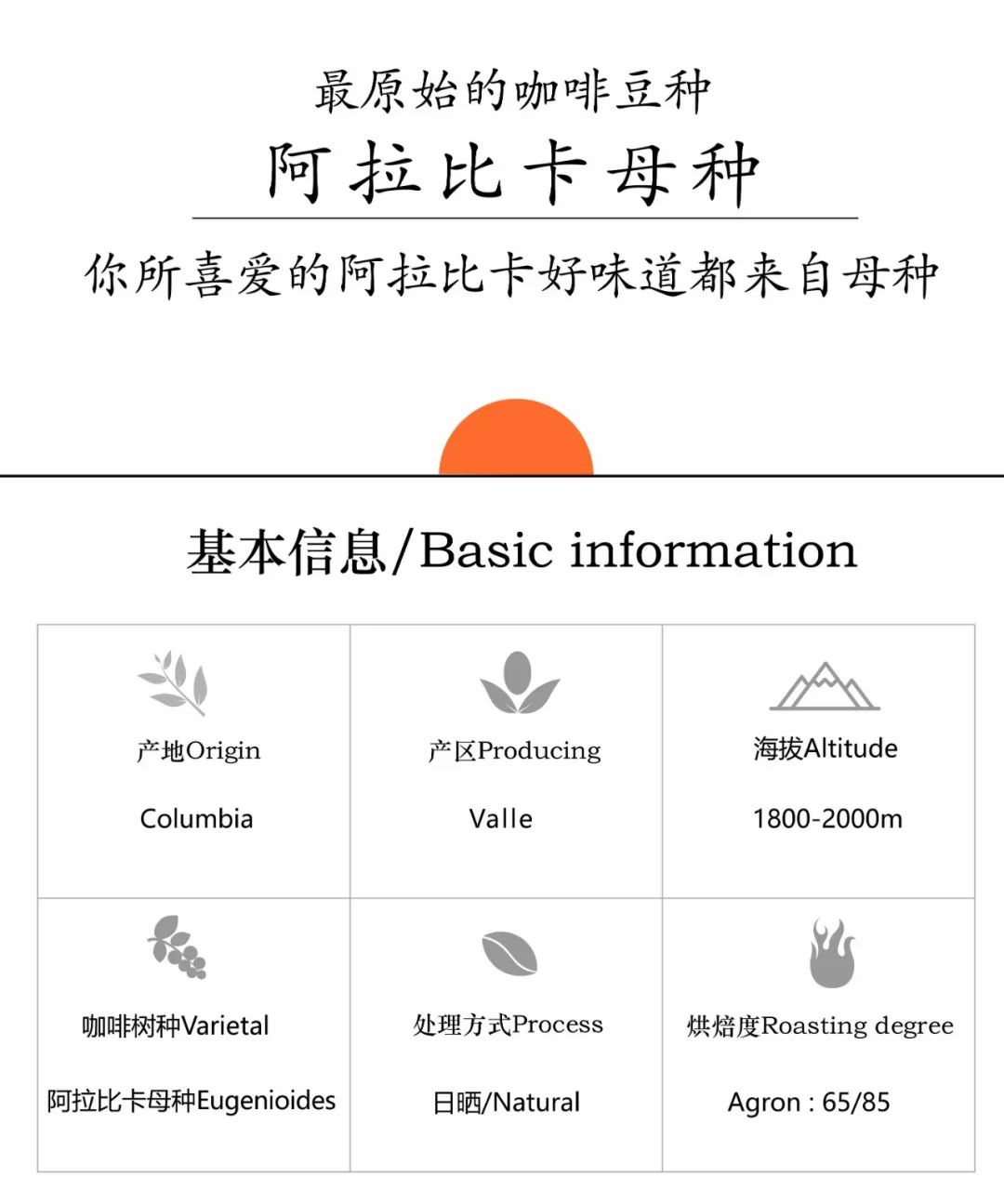 最原始的咖啡豆种

阿拉比卡母种

你所喜爱的阿拉比卡好味道都来自母种

基本信息/Basic information

| 产地Origin<br>Columbia | 产区Producing<br>Valle | 海拔Altitude<br>1800-2000m |
|---|---|---|
| 咖啡树种Varietal<br>阿拉比卡母种Eugenioides | 处理方式Process<br>日晒/Natural | 烘焙度Roasting degree<br>Agron : 65/85 |